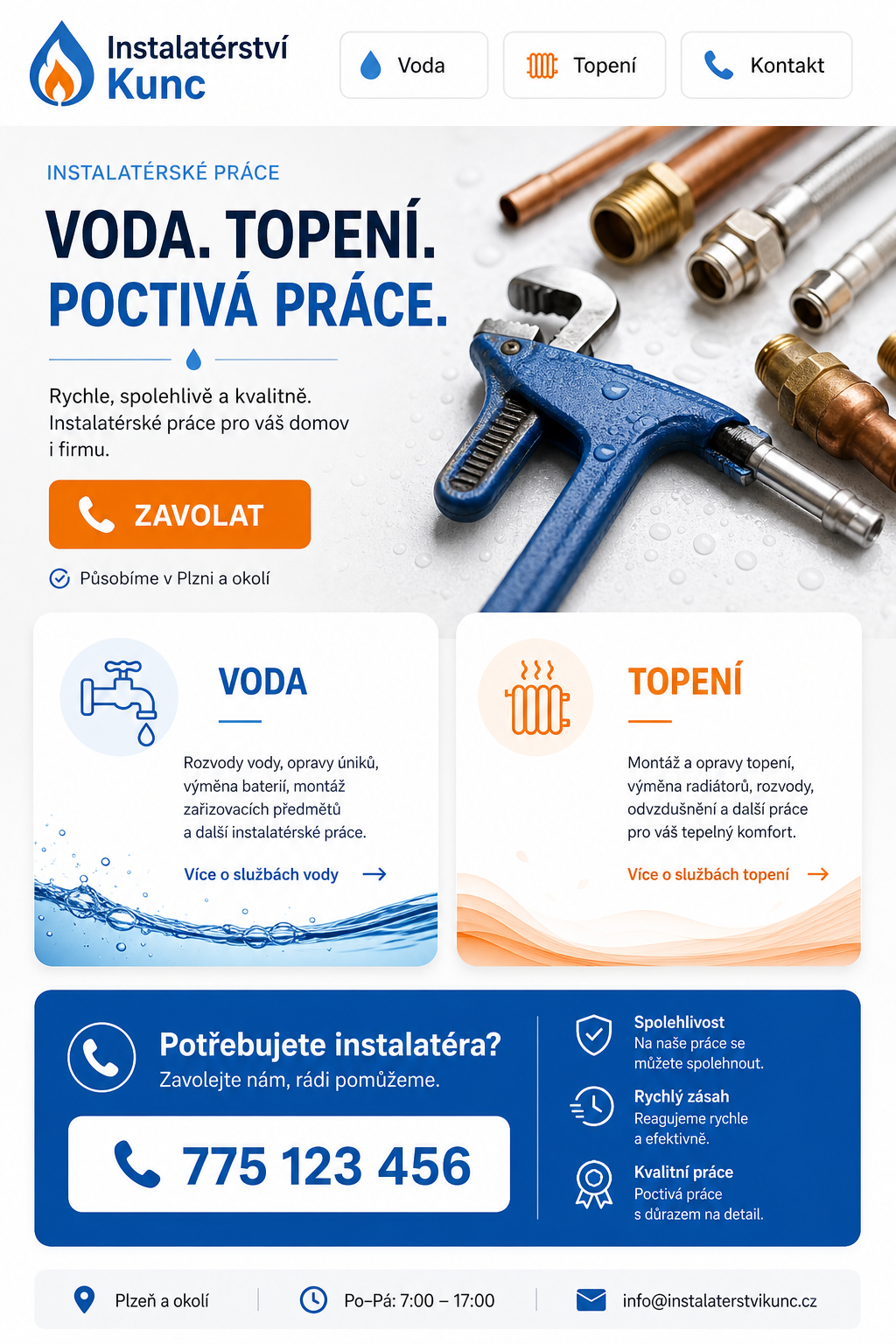 Instalatérství
Kunc

Voda
Topení
Kontakt

INSTALATÉRSKÉ PRÁCE

VODA. TOPENÍ.
POCTIVÁ PRÁCE.

Rychle, spolehlivě a kvalitně. Instalatérské práce pro váš domov i firmu.

ZAVOLAT

Působíme v Plzni a okolí

VODA

Rozvody vody, opravy úniků, výměna baterií, montáž zařizovacích předmětů a další instalatérské práce.

Více o službách vody →

TOPENÍ

Montáž a opravy topení, výměna radiátorů, rozvody, odvzdušnění a další práce pro váš tepelný komfort.

Více o službách topení →

Potřebujete instalatéra?
Zavolejte nám, rádi pomůžeme.

775 123 456

Spolehlivost
Na naše práce se můžete spolehnout.

Rychlý zásah
Reagujeme rychle a efektivně.

Kvalitní práce
Poctivá práce s důrazem na detail.

Plzeň a okolí
Po–Pá: 7:00 – 17:00
info@instalaterstvikunc.cz